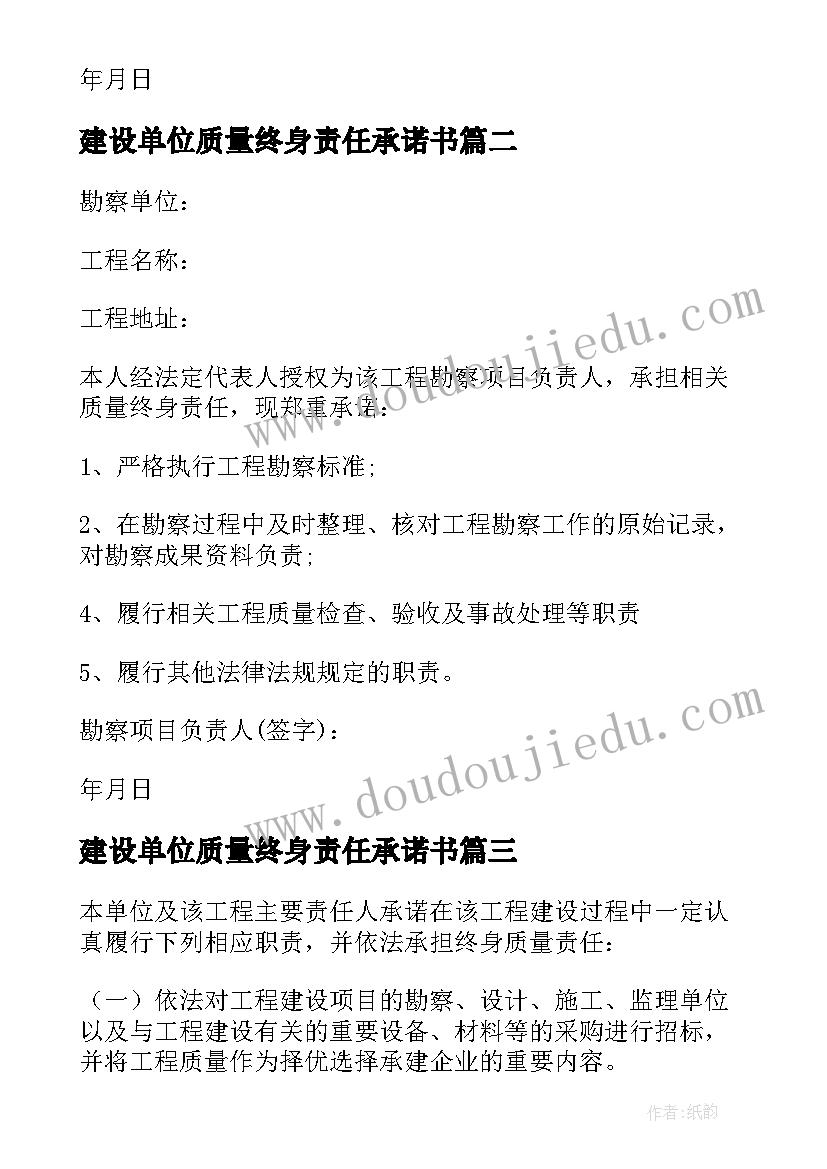 年月日

建设单位质量终身责任承诺书篇二

勘察单位：

工程名称：

工程地址：

本人经法定代表人授权为该工程勘察项目负责人，承担相关质量终身责任，现郑重承诺：

1、严格执行工程勘察标准;

2、在勘察过程中及时整理、核对工程勘察工作的原始记录，对勘察成果资料负责;

4、履行相关工程质量检查、验收及事故处理等职责

5、履行其他法律法规规定的职责。

勘察项目负责人(签字)：

年月日

建设单位质量终身责任承诺书篇三

本单位及该工程主要责任人承诺在该工程建设过程中一定认真履行下列相应职责，并依法承担终身质量责任：

（一）依法对工程建设项目的勘察、设计、施工、监理单位以及与工程建设有关的重要设备、材料等的采购进行招标，并将工程质量作为择优选择承建企业的重要内容。

www.doudoujiedu.com

www.doudoujiedu.com

作者：纸韵